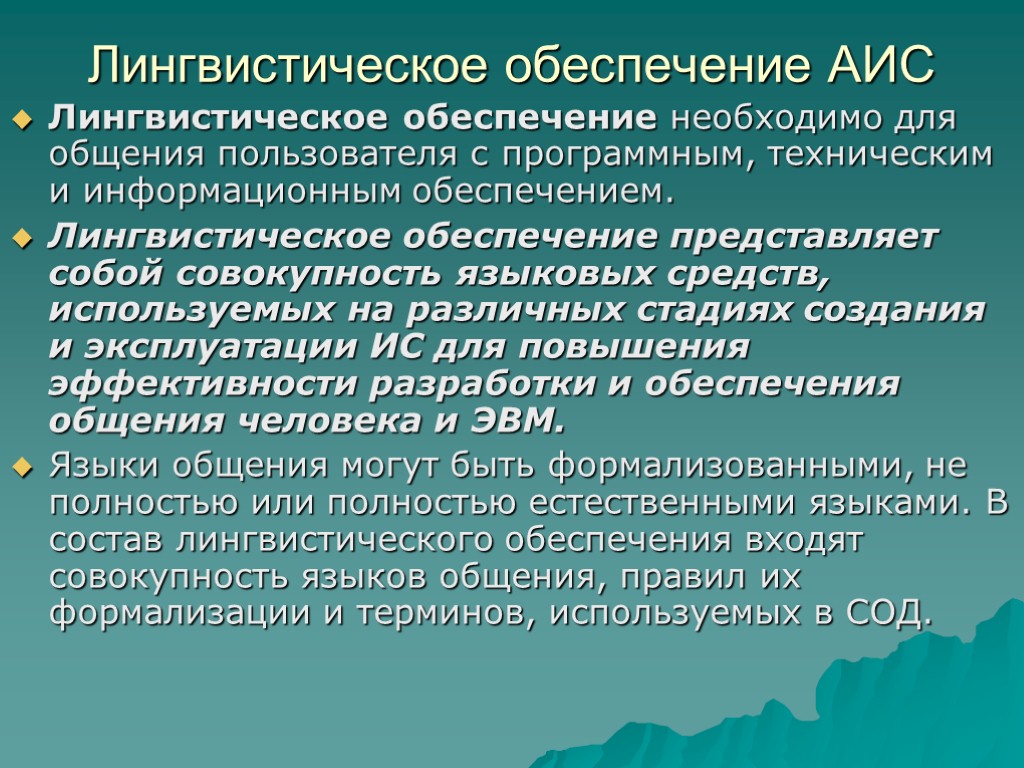 Лингвистическое обеспечение АИС

Лингвистическое обеспечение необходимо для общения пользователя с программным, техническим и информационным обеспечением.

Лингвистическое обеспечение представляет собой совокупность языковых средств, используемых на различных стадиях создания и эксплуатации ИС для повышения эффективности разработки и обеспечения общения человека и ЭВМ.

Языки общения могут быть формализованными, не полностью или полностью естественными языками. В состав лингвистического обеспечения входят совокупность языков общения, правил их формализации и терминов, используемых в СОД.